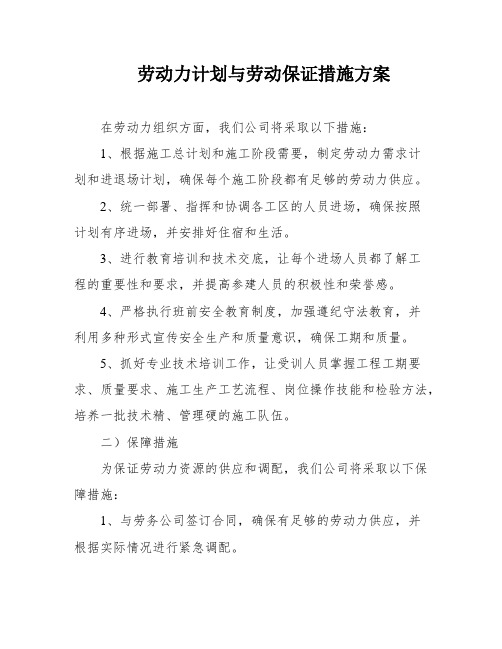 劳动力计划与劳动保证措施方案

在劳动力组织方面，我们公司将采取以下措施：

1、根据施工总计划和施工阶段需要，制定劳动力需求计划和进退场计划，确保每个施工阶段都有足够的劳动力供应。

2、统一部署、指挥和协调各工区的人员进场，确保按照计划有序进场，并安排好住宿和生活。

3、进行教育培训和技术交底，让每个进场人员都了解工程的重要性和要求，并提高参建人员的积极性和荣誉感。

4、严格执行班前安全教育制度，加强遵纪守法教育，并利用多种形式宣传安全生产和质量意识，确保工期和质量。

5、抓好专业技术培训工作，让受训人员掌握工程工期要求、质量要求、施工生产工艺流程、岗位操作技能和检验方法，培养一批技术精、管理硬的施工队伍。

二）保障措施

为保证劳动力资源的供应和调配，我们公司将采取以下保障措施：

1、与劳务公司签订合同，确保有足够的劳动力供应，并根据实际情况进行紧急调配。